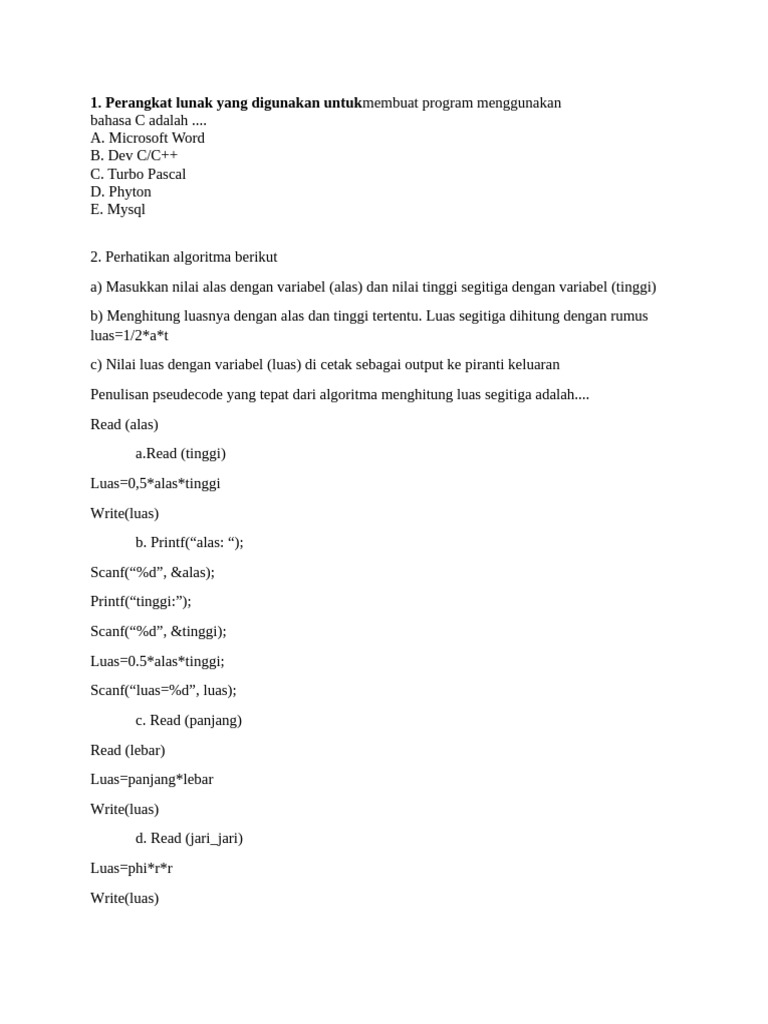 1. Perangkat lunak yang digunakan untukmembuat program menggunakan bahasa C adalah ....
A. Microsoft Word
B. Dev C/C++
C. Turbo Pascal
D. Phyton
E. Mysql

2. Perhatikan algoritma berikut

a) Masukkan nilai alas dengan variabel (alas) dan nilai tinggi segitiga dengan variabel (tinggi)

b) Menghitung luasnya dengan alas dan tinggi tertentu. Luas segitiga dihitung dengan rumus luas=1/2*a*t

c) Nilai luas dengan variabel (luas) di cetak sebagai output ke piranti keluaran

Penulisan pseudecode yang tepat dari algoritma menghitung luas segitiga adalah....

Read (alas)

a.Read (tinggi)

Luas=0,5*alas*tinggi

Write(luas)

b. Printf("alas: ");

Scanf("%d", &alas);

Printf("tinggi:");

Scanf("%d", &tinggi);

Luas=0.5*alas*tinggi;

Scanf("luas=%d", luas);

c. Read (panjang)

Read (lebar)

Luas=panjang*lebar

Write(luas)

d. Read (jari_jari)

Luas=phi*r*r

Write(luas)